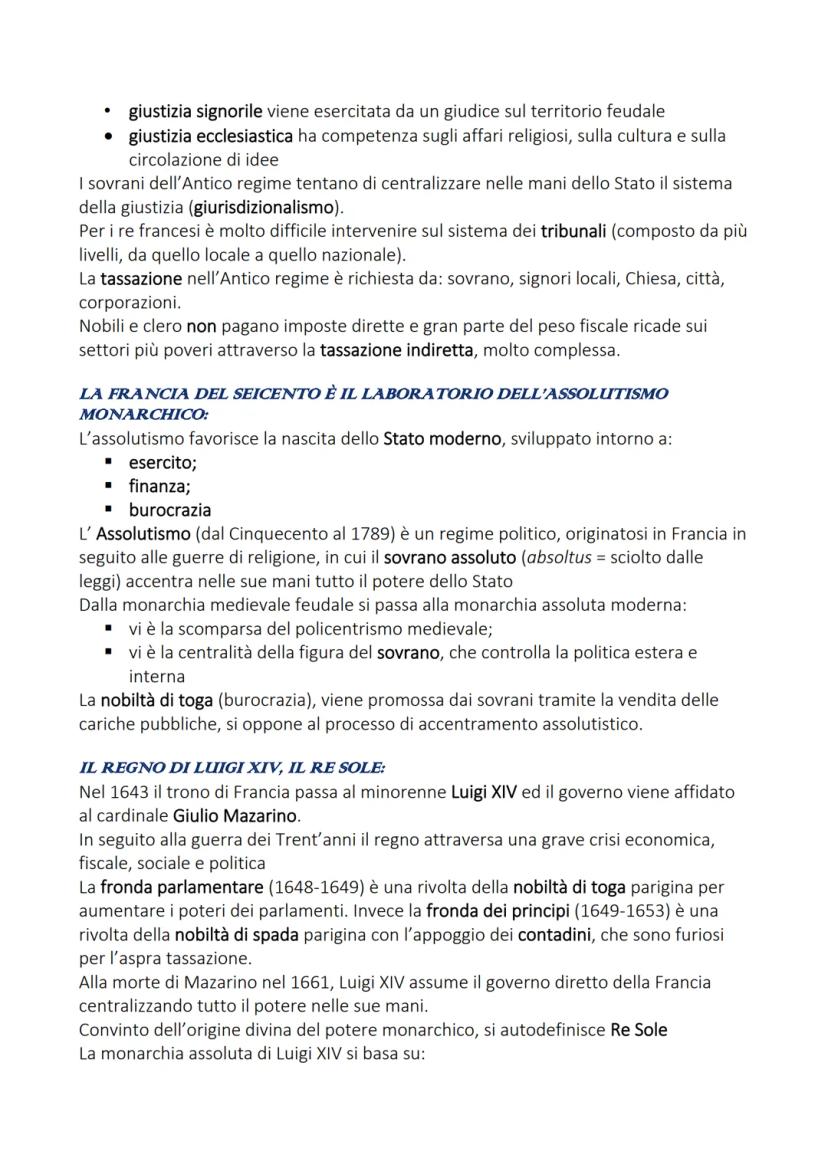 • giustizia signorile viene esercitata da un giudice sul territorio feudale
• giustizia ecclesiastica ha competenza sugli affari religiosi, sulla cultura e sulla circolazione di idee

I sovrani dell'Antico regime tentano di centralizzare nelle mani dello Stato il sistema della giustizia (giurisdizionalismo).
Per i re francesi è molto difficile intervenire sul sistema dei tribunali (composto da più livelli, da quello locale a quello nazionale).
La tassazione nell'Antico regime è richiesta da: sovrano, signori locali, Chiesa, città, corporazioni.
Nobili e clero non pagano imposte dirette e gran parte del peso fiscale ricade sui settori più poveri attraverso la tassazione indiretta, molto complessa.

LA FRANCIA DEL SEICENTO È IL LABORATORIO DELL'ASSOLUTISMO MONARCHICO:

L'assolutismo favorisce la nascita dello Stato moderno, sviluppato intorno a:
▪ esercito;
▪ finanza;
▪ burocrazia

L' Assolutismo (dal Cinquecento al 1789) è un regime politico, originatosi in Francia in seguito alle guerre di religione, in cui il sovrano assoluto (absoltus = sciolto dalle leggi) accentra nelle sue mani tutto il potere dello Stato
Dalla monarchia medievale feudale si passa alla monarchia assoluta moderna:
▪ vi è la scomparsa del policentrismo medievale;
▪ vi è la centralità della figura del sovrano, che controlla la politica estera e interna

La nobiltà di toga (burocrazia), viene promossa dai sovrani tramite la vendita delle cariche pubbliche, si oppone al processo di accentramento assolutistico.

IL REGNO DI LUIGI XIV, IL RE SOLE:

Nel 1643 il trono di Francia passa al minorenne Luigi XIV ed il governo viene affidato al cardinale Giulio Mazarino.
In seguito alla guerra dei Trent'anni il regno attraversa una grave crisi economica, fiscale, sociale e politica
La fronda parlamentare (1648-1649) è una rivolta della nobiltà di toga parigina per aumentare i poteri dei parlamenti. Invece la fronda dei principi (1649-1653) è una rivolta della nobiltà di spada parigina con l'appoggio dei contadini, che sono furiosi per l'aspra tassazione.
Alla morte di Mazarino nel 1661, Luigi XIV assume il governo diretto della Francia centralizzando tutto il potere nelle sue mani.
Convinto dell'origine divina del potere monarchico, si autodefinisce Re Sole
La monarchia assoluta di Luigi XIV si basa su: